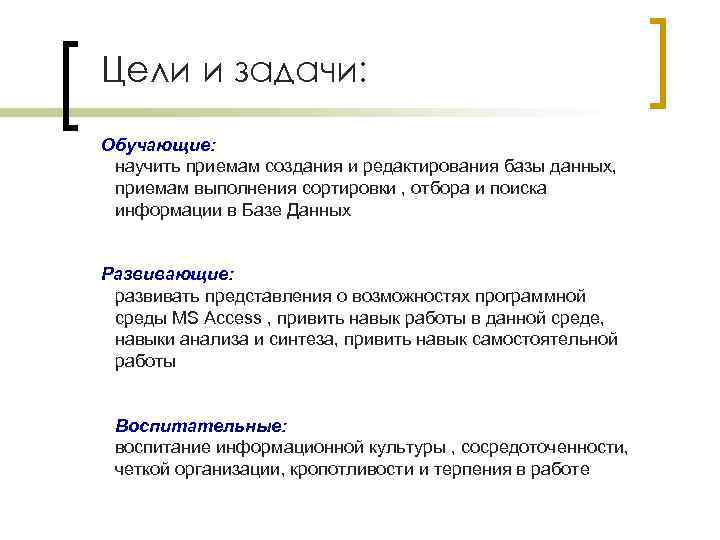 Цели и задачи:

Обучающие:
научить приемам создания и редактирования базы данных, приемам выполнения сортировки , отбора и поиска информации в Базе Данных

Развивающие:
развивать представления о возможностях программной среды MS Access , привить навык работы в данной среде, навыки анализа и синтеза, привить навык самостоятельной работы

Воспитательные:
воспитание информационной культуры , сосредоточенности, четкой организации, кропотливости и терпения в работе